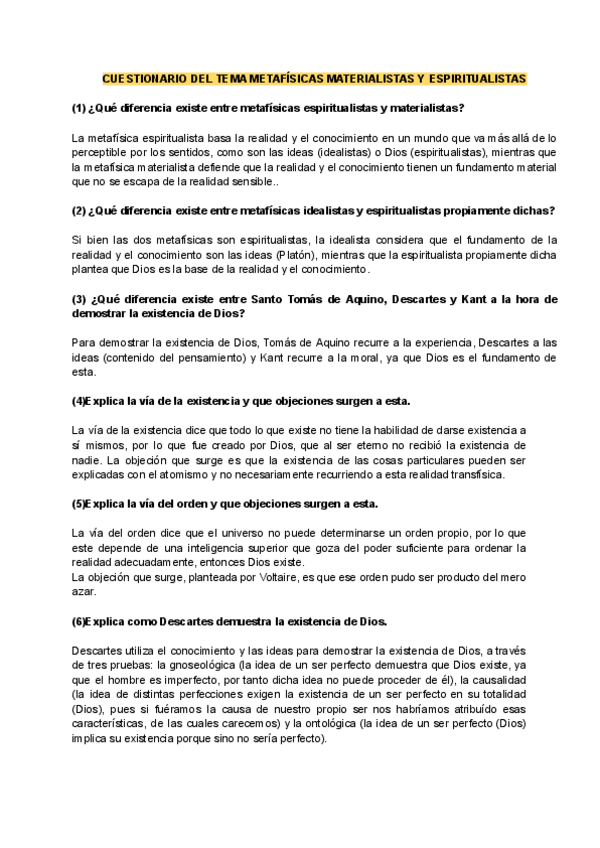 CUESTIONARIO DEL TEMA METAFÍSICAS MATERIALISTAS Y ESPIRITUALISTAS

(1) ¿Qué diferencia existe entre metafísicas espiritualistas y materialistas?

La metafísica espiritualista basa la realidad y el conocimiento en un mundo que va más allá de lo perceptible por los sentidos, como son las ideas (idealistas) o Dios (espiritualistas), mientras que la metafísica materialista defiende que la realidad y el conocimiento tienen un fundamento material que no se escapa de la realidad sensible..

(2) ¿Qué diferencia existe entre metafísicas idealistas y espiritualistas propiamente dichas?

Si bien las dos metafísicas son espiritualistas, la idealista considera que el fundamento de la realidad y el conocimiento son las ideas (Platón), mientras que la espiritualista propiamente dicha plantea que Dios es la base de la realidad y el conocimiento.

(3) ¿Qué diferencia existe entre Santo Tomás de Aquino, Descartes y Kant a la hora de demostrar la existencia de Dios?

Para demostrar la existencia de Dios, Tomás de Aquino recurre a la experiencia, Descartes a las ideas (contenido del pensamiento) y Kant recurre a la moral, ya que Dios es el fundamento de esta.

(4)Explica la vía de la existencia y que objeciones surgen a esta.

La vía de la existencia dice que todo lo que existe no tiene la habilidad de darse existencia a sí mismos, por lo que fue creado por Dios, que al ser eterno no recibió la existencia de nadie. La objeción que surge es que la existencia de las cosas particulares pueden ser explicadas con el atomismo y no necesariamente recurriendo a esta realidad transfísica.

(5)Explica la vía del orden y que objeciones surgen a esta.

La vía del orden dice que el universo no puede determinarse un orden propio, por lo que este depende de una inteligencia superior que goza del poder suficiente para ordenar la realidad adecuadamente, entonces Dios existe.
La objeción que surge, planteada por Voltaire, es que ese orden pudo ser producto del mero azar.

(6)Explica como Descartes demuestra la existencia de Dios.

Descartes utiliza el conocimiento y las ideas para demostrar la existencia de Dios, a través de tres pruebas: la gnoseológica (la idea de un ser perfecto demuestra que Dios existe, ya que el hombre es imperfecto, por tanto dicha idea no puede proceder de él), la causalidad (la idea de distintas perfecciones exigen la existencia de un ser perfecto en su totalidad (Dios), pues si fuéramos la causa de nuestro propio ser nos habríamos atribuído esas características, de las cuales carecemos) y la ontológica (la idea de un ser perfecto (Dios) implica su existencia porque sino no sería perfecto).